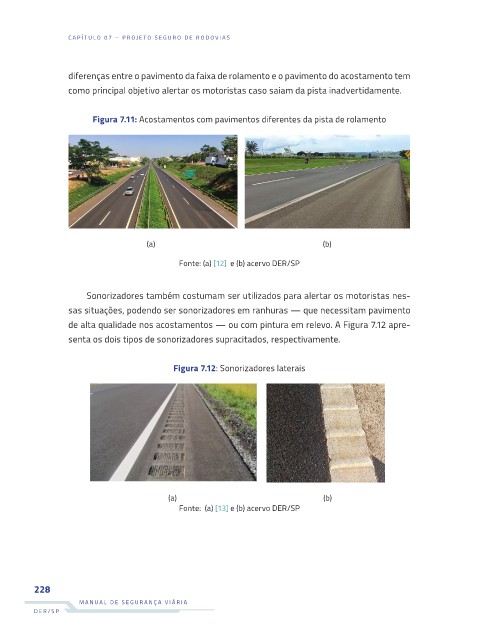 CAPÍTULO 07 – PROJETO SEGURO DE RODOVIAS

diferenças entre o pavimento da faixa de rolamento e o pavimento do acostamento tem como principal objetivo alertar os motoristas caso saiam da pista inadvertidamente.

Figura 7.11: Acostamentos com pavimentos diferentes da pista de rolamento

(a)

(b)

Fonte: (a) [12] e (b) acervo DER/SP

Sonorizadores também costumam ser utilizados para alertar os motoristas nessas situações, podendo ser sonorizadores em ranhuras — que necessitam pavimento de alta qualidade nos acostamentos — ou com pintura em relevo. A Figura 7.12 apresenta os dois tipos de sonorizadores supracitados, respectivamente.

Figura 7.12: Sonorizadores laterais

(a)

(b)

Fonte: (a) [13] e (b) acervo DER/SP

228

MANUAL DE SEGURANÇA VIÁRIA

DER/SP